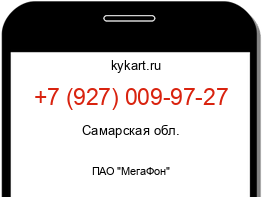 kykart.ru

+7 (927) 009-97-27

Самарская обл.

ПАО "МегаФон"